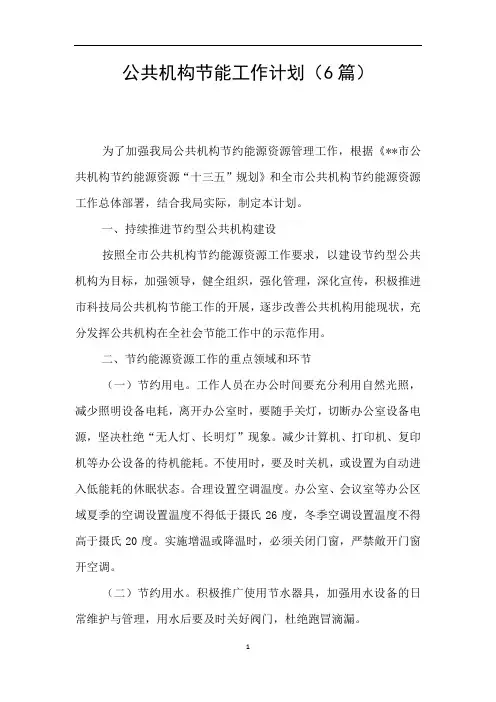 公共机构节能工作计划（6篇）

为了加强我局公共机构节约能源资源管理工作，根据《**市公共机构节约能源资源“十三五”规划》和全市公共机构节约能源资源工作总体部署，结合我局实际，制定本计划。

一、持续推进节约型公共机构建设

按照全市公共机构节约能源资源工作要求，以建设节约型公共机构为目标，加强领导，健全组织，强化管理，深化宣传，积极推进市科技局公共机构节能工作的开展，逐步改善公共机构用能现状，充分发挥公共机构在全社会节能工作中的示范作用。

二、节约能源资源工作的重点领域和环节

（一）节约用电。工作人员在办公时间要充分利用自然光照，减少照明设备电耗，离开办公室时，要随手关灯，切断办公室设备电源，坚决杜绝“无人灯、长明灯”现象。减少计算机、打印机、复印机等办公设备的待机能耗。不使用时，要及时关机，或设置为自动进入低能耗的休眠状态。合理设置空调温度。办公室、会议室等办公区域夏季的空调设置温度不得低于摄氏26度，冬季空调设置温度不得高于摄氏20度。实施增温或降温时，必须关闭门窗，严禁敞开门窗开空调。

（二）节约用水。积极推广使用节水器具，加强用水设备的日常维护与管理，用水后要及时关好阀门，杜绝跑冒滴漏。

1